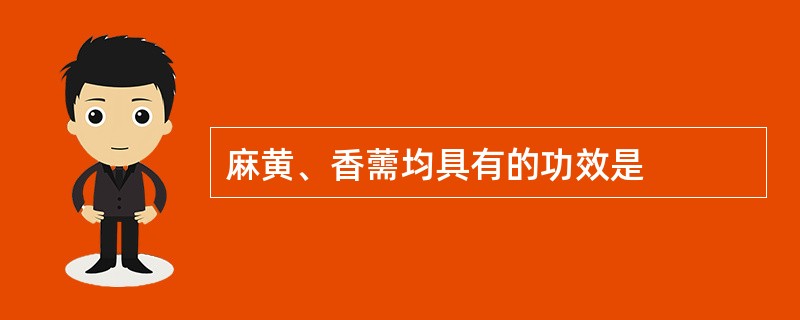 麻黄、香薷均具有的功效是